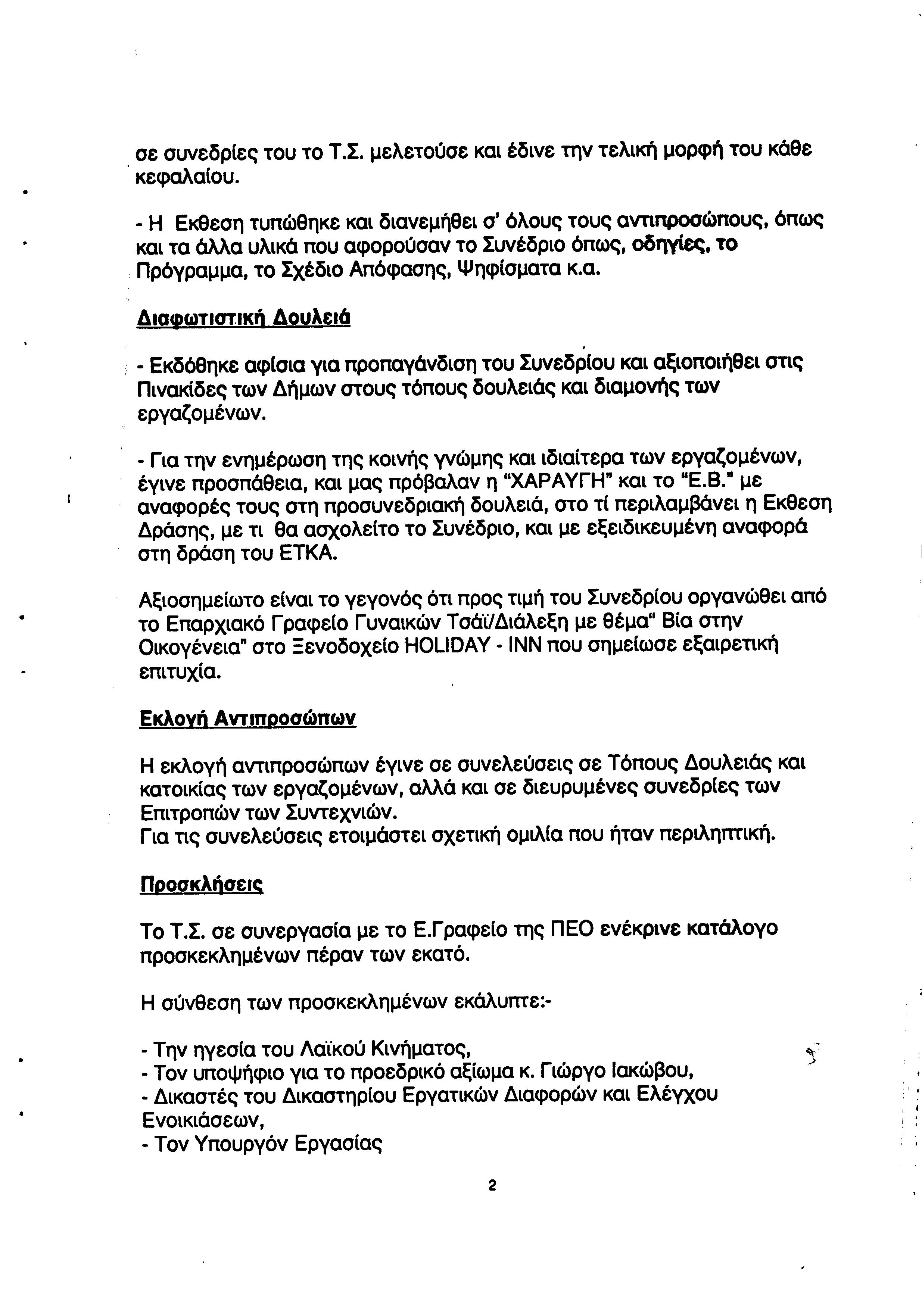 σε συνεδρίες του το Τ.Σ. μελετούσε και έδινε την τελική μορφή του κάθε κεφαλαίου.

- Η Εκθεση τυπώθηκε και διανεμήθει σ' όλους τους αντιπροσώπους, όπως και τα άλλα υλικά που αφορούσαν το Συνέδριο όπως, οδηγίες, το Πρόγραμμα, το Σχέδιο Απόφασης, Ψηφίσματα κ.α.

Διαφωτιστική Δουλειά

- Εκδόθηκε αφίσια για προπαγάνδιση του Συνεδρίου και αξιοποιήθει στις Πινακίδες των Δήμων στους τόπους δουλειάς και διαμονής των εργαζομένων.

- Για την ενημέρωση της κοινής γνώμης και ιδιαίτερα των εργαζομένων, έγινε προσπάθεια, και μας πρόβαλαν η "ΧΑΡΑΥΓΗ" και το "Ε.Β." με αναφορές τους στη προσυνεδριακή δουλειά, στο τί περιλαμβάνει η Εκθεση Δράσης, με τι θα ασχολείτο το Συνέδριο, και με εξειδικευμένη αναφορά στη δράση του ΕΤΚΑ.

Αξιοσημείωτο είναι το γεγονός ότι προς τιμή του Συνεδρίου οργανώθει από το Επαρχιακό Γραφείο Γυναικών Τσάϊ/Διάλεξη με θέμα" Βία στην Οικογένεια" στο Ξενοδοχείο HOLIDAY - INN που σημείωσε εξαιρετική επιτυχία.

Εκλογή Αντιπροσώπων

Η εκλογή αντιπροσώπων έγινε σε συνελεύσεις σε Τόπους Δουλειάς και κατοικίας των εργαζομένων, αλλά και σε διευρυμένες συνεδρίες των Επιτροπών των Συντεχνιών.
Για τις συνελεύσεις ετοιμάστει σχετική ομιλία που ήταν περιληπτική.

Προσκλήσεις

Το Τ.Σ. σε συνεργασία με το Ε.Γραφείο της ΠΕΟ ενέκρινε κατάλογο προσκεκλημένων πέραν των εκατό.

Η σύνθεση των προσκεκλημένων εκάλυπτε:-

- Την ηγεσία του Λαϊκού Κινήματος,
- Τον υποψήφιο για το προεδρικό αξίωμα κ. Γιώργο Ιακώβου,
- Δικαστές του Δικαστηρίου Εργατικών Διαφορών και Ελέγχου Ενοικιάσεων,
- Τον Υπουργόν Εργασίας

2